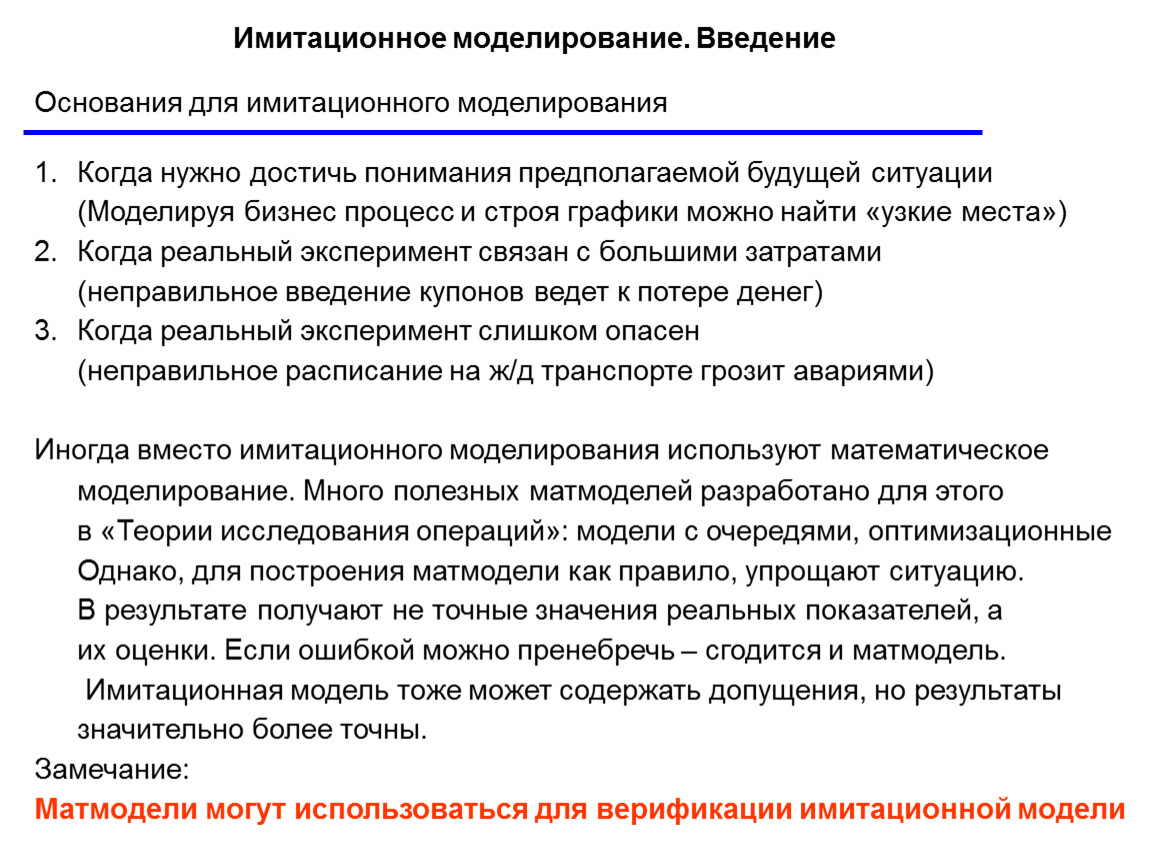 Имитационное моделирование. Введение

Основания для имитационного моделирования

1. Когда нужно достичь понимания предполагаемой будущей ситуации (Моделируя бизнес процесс и строя графики можно найти «узкие места»)
2. Когда реальный эксперимент связан с большими затратами (неправильное введение купонов ведет к потере денег)
3. Когда реальный эксперимент слишком опасен (неправильное расписание на ж/д транспорте грозит авариями)

Иногда вместо имитационного моделирования используют математическое моделирование. Много полезных матмоделей разработано для этого в «Теории исследования операций»: модели с очередями, оптимизационные Однако, для построения матмодели как правило, упрощают ситуацию. В результате получают не точные значения реальных показателей, а их оценки. Если ошибкой можно пренебречь – сгодится и матмодель. Имитационная модель тоже может содержать допущения, но результаты значительно более точны.

Замечание:

Матмодели могут использоваться для верификации имитационной модели